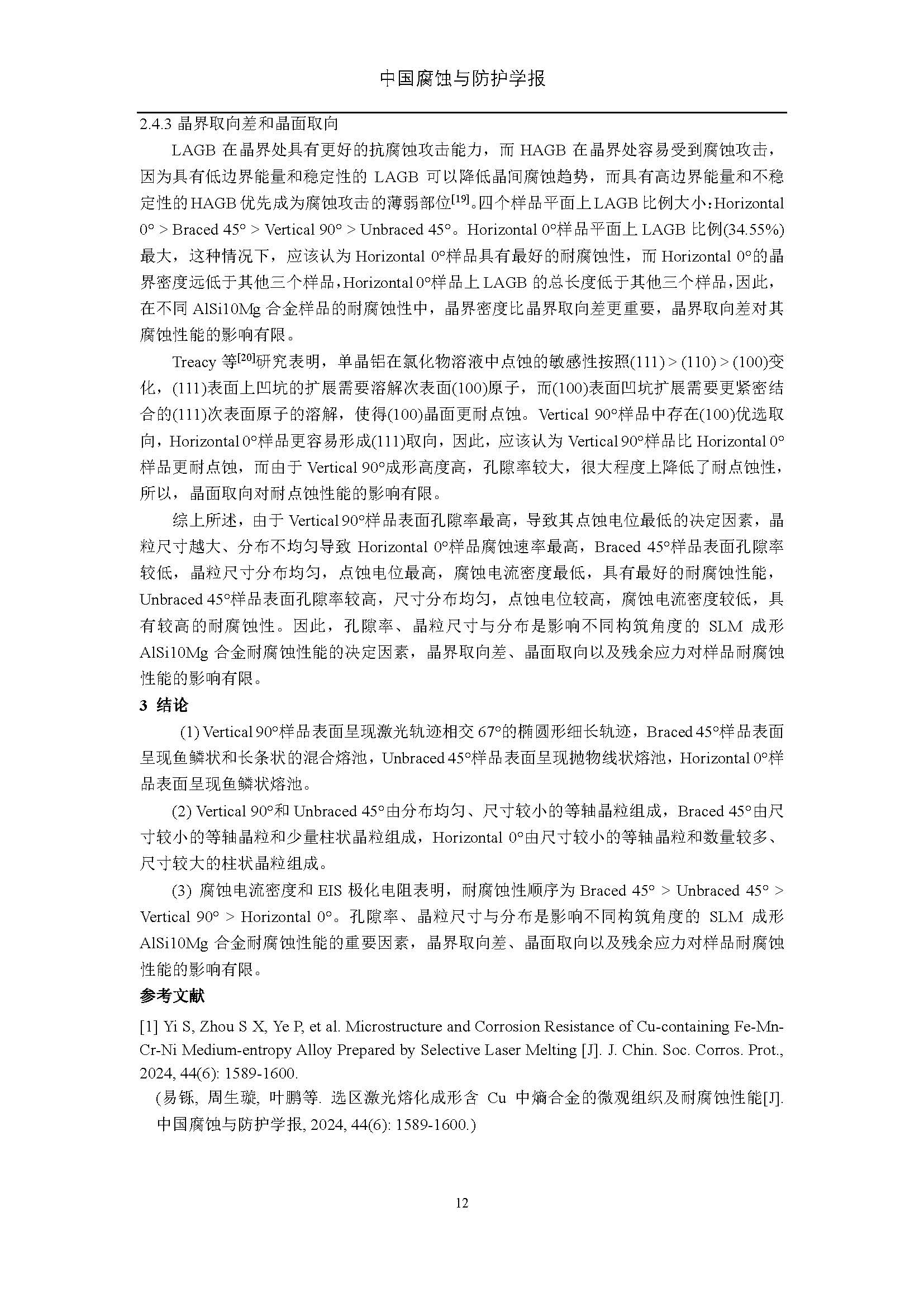 中国腐蚀与防护学报

2.4.3 晶界取向差和晶面取向

LAGB 在晶界处具有更好的抗腐蚀攻击能力，而 HAGB 在晶界处容易受到腐蚀攻击，因为具有低边界能量和稳定性的 LAGB 可以降低晶间腐蚀趋势，而具有高边界能量和不稳定性的 HAGB 优先成为腐蚀攻击的薄弱部位$^{[19]}$。四个样品平面上 LAGB 比例大小：Horizontal 0° > Braced 45° > Vertical 90° > Unbraced 45°。Horizontal 0°样品平面上 LAGB 比例(34.55%)最大，这种情况下，应该认为 Horizontal 0°样品具有最好的耐腐蚀性，而 Horizontal 0°的晶界密度远低于其他三个样品，Horizontal 0°样品上 LAGB 的总长度低于其他三个样品，因此，在不同 AlSi10Mg 合金样品的耐腐蚀性中，晶界密度比晶界取向差更重要，晶界取向差对其腐蚀性能的影响有限。

Treacy 等$^{[20]}$研究表明，单晶铝在氯化物溶液中点蚀的敏感性按照(111) > (110) > (100)变化，(111)表面上凹坑的扩展需要溶解次表面(100)原子，而(100)表面凹坑扩展需要更紧密结合的(111)次表面原子的溶解，使得(100)晶面更耐点蚀。Vertical 90°样品中存在(100)优选取向，Horizontal 0°样品更容易形成(111)取向，因此，应该认为 Vertical 90°样品比 Horizontal 0°样品更耐点蚀，而由于 Vertical 90°成形高度高，孔隙率较大，很大程度上降低了耐点蚀性，所以，晶面取向对耐点蚀性能的影响有限。

综上所述，由于 Vertical 90°样品表面孔隙率最高，导致其点蚀电位最低的决定因素，晶粒尺寸越大、分布不均匀导致 Horizontal 0°样品腐蚀速率最高，Braced 45°样品表面孔隙率较低，晶粒尺寸分布均匀，点蚀电位最高，腐蚀电流密度最低，具有最好的耐腐蚀性能，Unbraced 45°样品表面孔隙率较高，尺寸分布均匀，点蚀电位较高，腐蚀电流密度较低，具有较高的耐腐蚀性。因此，孔隙率、晶粒尺寸与分布是影响不同构筑角度的 SLM 成形 AlSi10Mg 合金耐腐蚀性能的决定因素，晶界取向差、晶面取向以及残余应力对样品耐腐蚀性能的影响有限。

3 结论

(1) Vertical 90°样品表面呈现激光轨迹相交 67°的椭圆形细长轨迹，Braced 45°样品表面呈现鱼鳞状和长条状的混合熔池，Unbraced 45°样品表面呈现抛物线状熔池，Horizontal 0°样品表面呈现鱼鳞状熔池。

(2) Vertical 90°和 Unbraced 45°由分布均匀、尺寸较小的等轴晶粒组成，Braced 45°由尺寸较小的等轴晶粒和少量柱状晶粒组成，Horizontal 0°由尺寸较小的等轴晶粒和数量较多、尺寸较大的柱状晶粒组成。

(3) 腐蚀电流密度和 EIS 极化电阻表明，耐腐蚀性顺序为 Braced 45° > Unbraced 45° > Vertical 90° > Horizontal 0°。孔隙率、晶粒尺寸与分布是影响不同构筑角度的 SLM 成形 AlSi10Mg 合金耐腐蚀性能的重要因素，晶界取向差、晶面取向以及残余应力对样品耐腐蚀性能的影响有限。

参考文献

[1] Yi S, Zhou S X, Ye P, et al. Microstructure and Corrosion Resistance of Cu-containing Fe-Mn-Cr-Ni Medium-entropy Alloy Prepared by Selective Laser Melting [J]. J. Chin. Soc. Corros. Prot., 2024, 44(6): 1589-1600.

(易铄, 周生璇, 叶鹏等. 选区激光熔化成形含 Cu 中熵合金的微观组织及耐腐蚀性能[J]. 中国腐蚀与防护学报, 2024, 44(6): 1589-1600.)

12